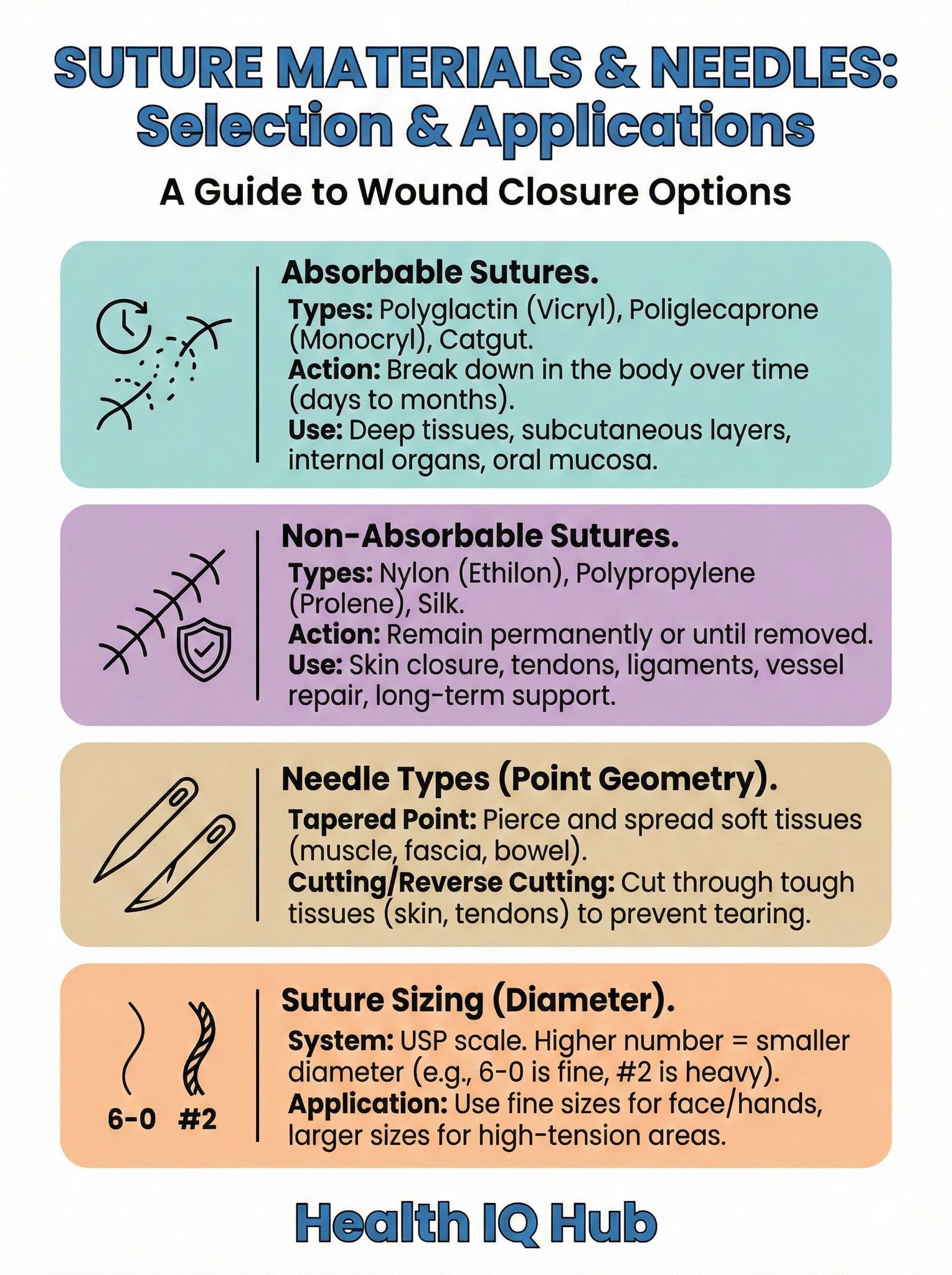 SUTURE MATERIALS & NEEDLES: Selection & Applications

A Guide to Wound Closure Options

Absorbable Sutures.

Types: Polyglactin (Vicryl), Poliglecaprone (Monocryl), Catgut.
Action: Break down in the body over time (days to months).
Use: Deep tissues, subcutaneous layers, internal organs, oral mucosa.

Non-Absorbable Sutures.

Types: Nylon (Ethilon), Polypropylene (Prolene), Silk.
Action: Remain permanently or until removed.
Use: Skin closure, tendons, ligaments, vessel repair, long-term support.

Needle Types (Point Geometry).

Tapered Point: Pierce and spread soft tissues (muscle, fascia, bowel).
Cutting/Reverse Cutting: Cut through tough tissues (skin, tendons) to prevent tearing.

6-0 #2

Suture Sizing (Diameter).

System: USP scale. Higher number = smaller diameter (e.g., 6-0 is fine, #2 is heavy).
Application: Use fine sizes for face/hands, larger sizes for high-tension areas.

Health IQ Hub